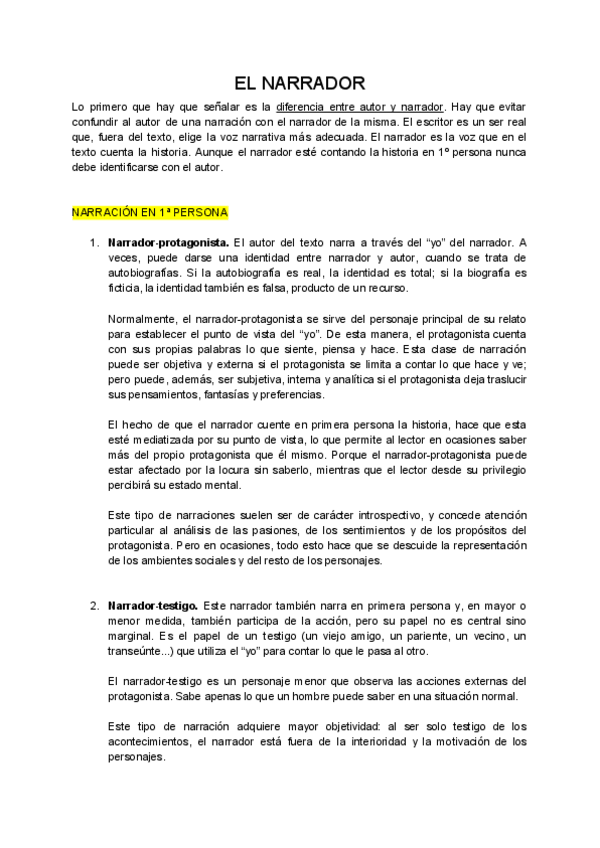 EL NARRADOR

Lo primero que hay que señalar es la diferencia entre autor y narrador. Hay que evitar confundir al autor de una narración con el narrador de la misma. El escritor es un ser real que, fuera del texto, elige la voz narrativa más adecuada. El narrador es la voz que en el texto cuenta la historia. Aunque el narrador esté contando la historia en 1º persona nunca debe identificarse con el autor.

NARRACIÓN EN 1ª PERSONA

1. **Narrador-protagonista.** El autor del texto narra a través del "yo" del narrador. A veces, puede darse una identidad entre narrador y autor, cuando se trata de autobiografías. Si la autobiografía es real, la identidad es total; si la biografía es ficticia, la identidad también es falsa, producto de un recurso.

Normalmente, el narrador-protagonista se sirve del personaje principal de su relato para establecer el punto de vista del "yo". De esta manera, el protagonista cuenta con sus propias palabras lo que siente, piensa y hace. Esta clase de narración puede ser objetiva y externa si el protagonista se limita a contar lo que hace y ve; pero puede, además, ser subjetiva, interna y analítica si el protagonista deja traslucir sus pensamientos, fantasías y preferencias.

El hecho de que el narrador cuente en primera persona la historia, hace que esta esté mediatizada por su punto de vista, lo que permite al lector en ocasiones saber más del propio protagonista que él mismo. Porque el narrador-protagonista puede estar afectado por la locura sin saberlo, mientras que el lector desde su privilegio percibirá su estado mental.

Este tipo de narraciones suelen ser de carácter introspectivo, y concede atención particular al análisis de las pasiones, de los sentimientos y de los propósitos del protagonista. Pero en ocasiones, todo esto hace que se descuide la representación de los ambientes sociales y del resto de los personajes.

2. **Narrador-testigo.** Este narrador también narra en primera persona y, en mayor o menor medida, también participa de la acción, pero su papel no es central sino marginal. Es el papel de un testigo (un viejo amigo, un pariente, un vecino, un transeúnte...) que utiliza el "yo" para contar lo que le pasa al otro.

El narrador-testigo es un personaje menor que observa las acciones externas del protagonista. Sabe apenas lo que un hombre puede saber en una situación normal.

Este tipo de narración adquiere mayor objetividad: al ser solo testigo de los acontecimientos, el narrador está fuera de la interioridad y la motivación de los personajes.